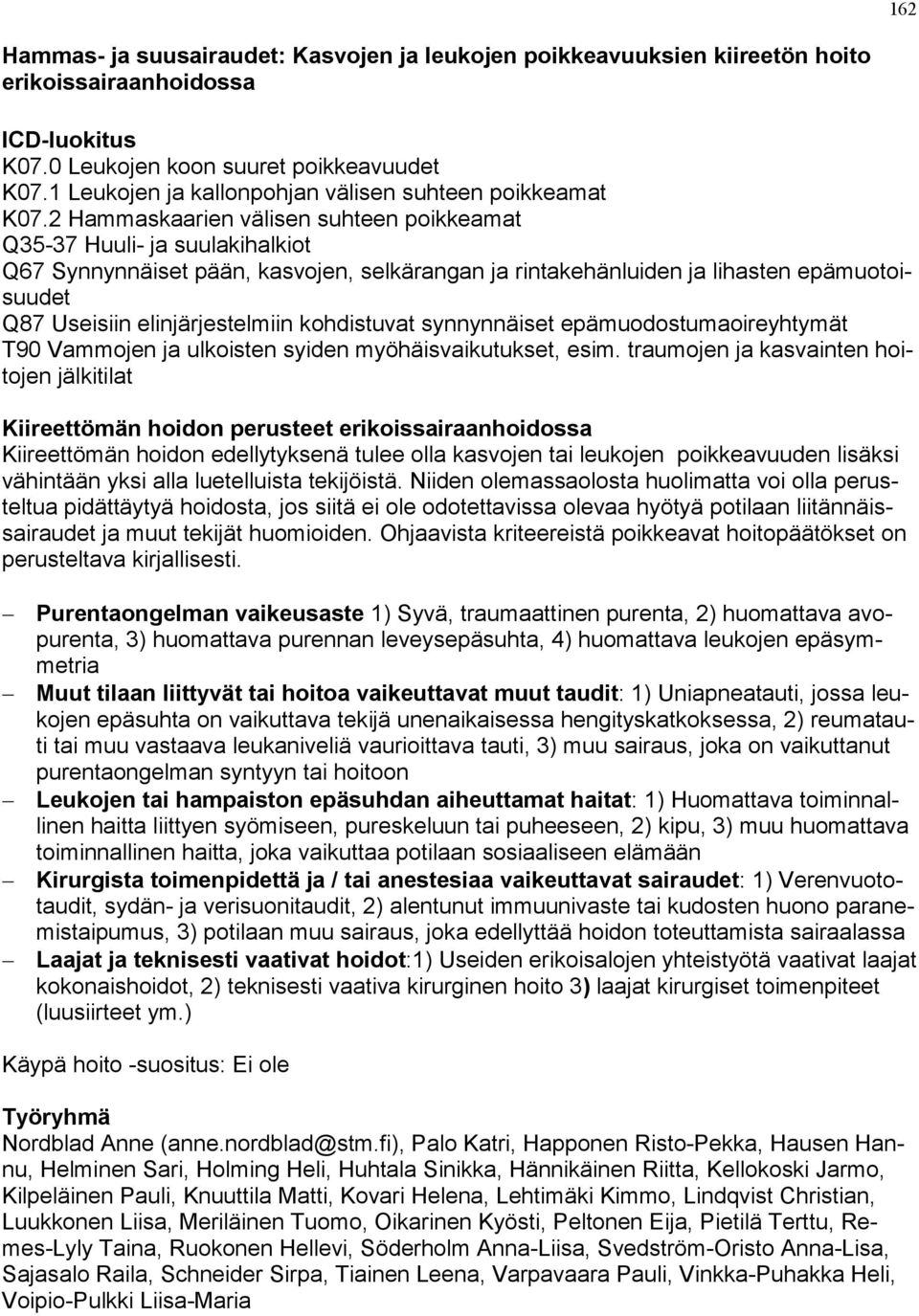 162

Hammas- ja suusairaudet: Kasvojen ja leukojen poikkeavuuksien kiireetön hoito erikoissairaanhoidossa

ICD-luokitus
K07.0 Leukojen koon suuret poikkeavuudet
K07.1 Leukojen ja kallonpohjan välisen suhteen poikkeamat
K07.2 Hammaskaarien välisen suhteen poikkeamat
Q35-37 Huuli- ja suulakihalkiot
Q67 Synnynnäiset pään, kasvojen, selkärangan ja rintakehänluiden ja lihasten epämuotoisuudet
Q87 Useisiin elinjärjestelmiin kohdistuvat synnynnäiset epämuodostumaoireyhtymät
T90 Vammojen ja ulkoisten syiden myöhäisvaikutukset, esim. traumojen ja kasvainten hoitojen jälkitilat

Kiireettömän hoidon perusteet erikoissairaanhoidossa
Kiireettömän hoidon edellytyksenä tulee olla kasvojen tai leukojen poikkeavuuden lisäksi vähintään yksi alla luetelluista tekijöistä. Niiden olemassaolosta huolimatta voi olla perusteltua pidättäytyä hoidosta, jos siitä ei ole odotettavissa olevaa hyötyä potilaan liitännäissairaudet ja muut tekijät huomioiden. Ohjaavista kriteereistä poikkeavat hoitopäätökset on perusteltava kirjallisesti.

– Purentaongelman vaikeusaste 1) Syvä, traumaattinen purenta, 2) huomattava avopurenta, 3) huomattava purennan leveysepäsuhta, 4) huomattava leukojen epäsymmetria
– Muut tilaan liittyvät tai hoitoa vaikeuttavat muut taudit: 1) Uniapneatauti, jossa leukojen epäsuhta on vaikuttava tekijä unenaikaisessa hengityskatkoksessa, 2) reumatauti tai muu vastaava leukaniveliä vaurioittava tauti, 3) muu sairaus, joka on vaikuttanut purentaongelman syntyyn tai hoitoon
– Leukojen tai hampaiston epäsuhdan aiheuttamat haitat: 1) Huomattava toiminnallinen haitta liittyen syömiseen, pureskeluun tai puheeseen, 2) kipu, 3) muu huomattava toiminnallinen haitta, joka vaikuttaa potilaan sosiaaliseen elämään
– Kirurgista toimenpidettä ja / tai anestesiaa vaikeuttavat sairaudet: 1) Verenvuototaudit, sydän- ja verisuonitaudit, 2) alentunut immuunivaste tai kudosten huono paranemistaipumus, 3) potilaan muu sairaus, joka edellyttää hoidon toteuttamista sairaalassa
– Laajat ja teknisesti vaativat hoidot:1) Useiden erikoisalojen yhteistyötä vaativat laajat kokonaishoidot, 2) teknisesti vaativa kirurginen hoito 3) laajat kirurgiset toimenpiteet (luusiirteet ym.)

Käypä hoito -suositus: Ei ole

Työryhmä
Nordblad Anne (anne.nordblad@stm.fi), Palo Katri, Happonen Risto-Pekka, Hausen Hannu, Helminen Sari, Holming Heli, Huhtala Sinikka, Hännikäinen Riitta, Kellokoski Jarmo, Kilpeläinen Pauli, Knuuttila Matti, Kovari Helena, Lehtimäki Kimmo, Lindqvist Christian, Luukkonen Liisa, Meriläinen Tuomo, Oikarinen Kyösti, Peltonen Eija, Pietilä Terttu, Remes-Lyly Taina, Ruokonen Hellevi, Söderholm Anna-Liisa, Svedström-Oristo Anna-Lisa, Sajasalo Raila, Schneider Sirpa, Tiainen Leena, Varpavaara Pauli, Vinkka-Puhakka Heli, Voipio-Pulkki Liisa-Maria